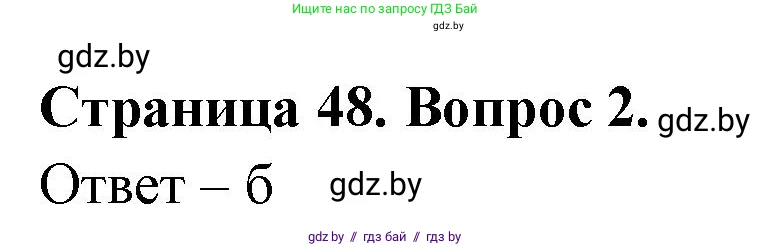 Ищите нас по запросу ГДЗ Бай
gdz.by

gdz.by

Страница 48. Вопрос 2. gdz.by

Ответ – б gdz.by

gdz.by // гдз бай // гдз by